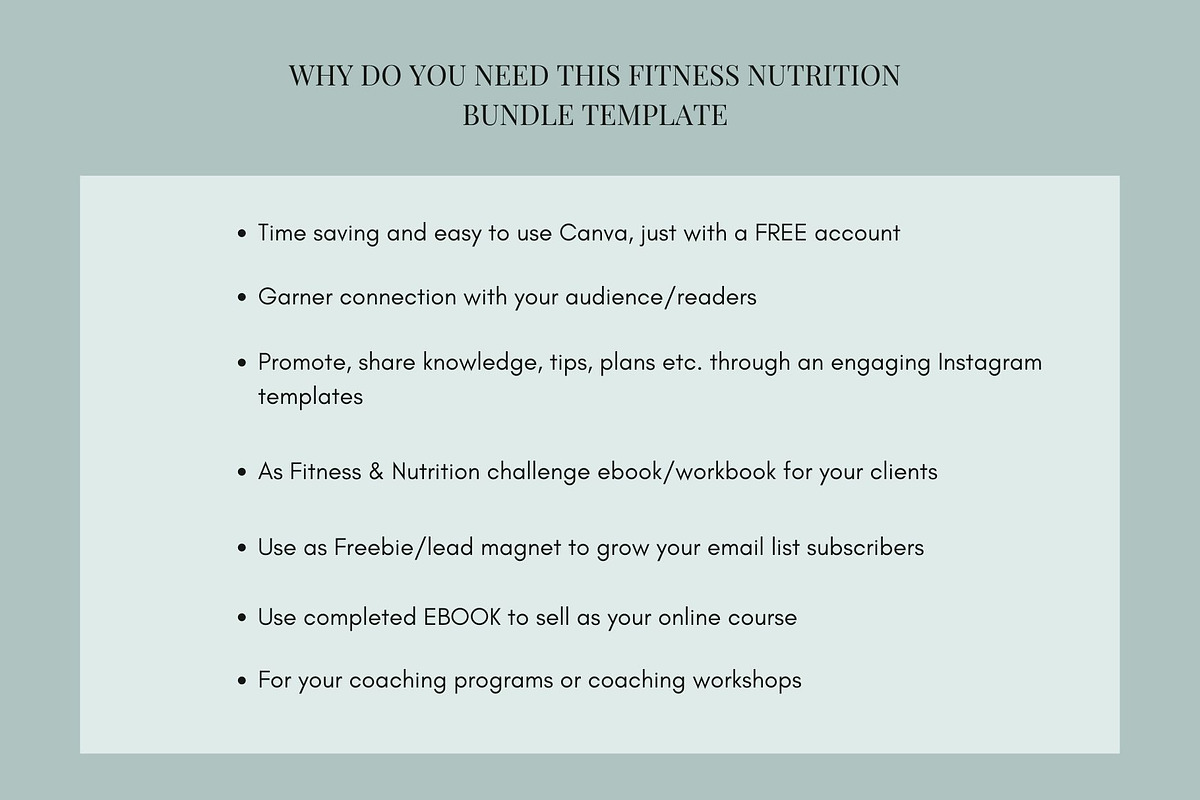 WHY DO YOU NEED THIS FITNESS NUTRITION BUNDLE TEMPLATE

- Time saving and easy to use Canva, just with a FREE account
- Garner connection with your audience/readers
- Promote, share knowledge, tips, plans etc. through an engaging Instagram templates
- As Fitness & Nutrition challenge ebook/workbook for your clients
- Use as Freebie/lead magnet to grow your email list subscribers
- Use completed EBOOK to sell as your online course
- For your coaching programs or coaching workshops